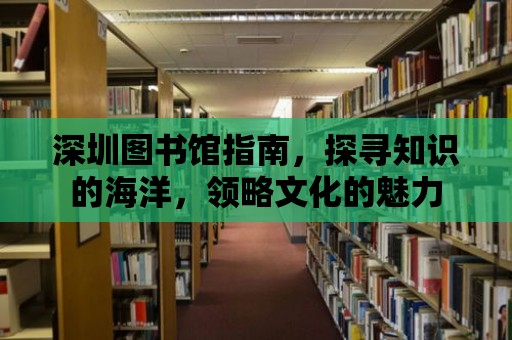 深圳图书馆指南，探寻知识的海洋，领略文化的魅力